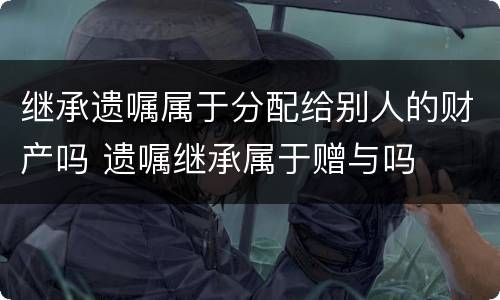 继承遗嘱属于分配给别人的财产吗 遗嘱继承属于赠与吗